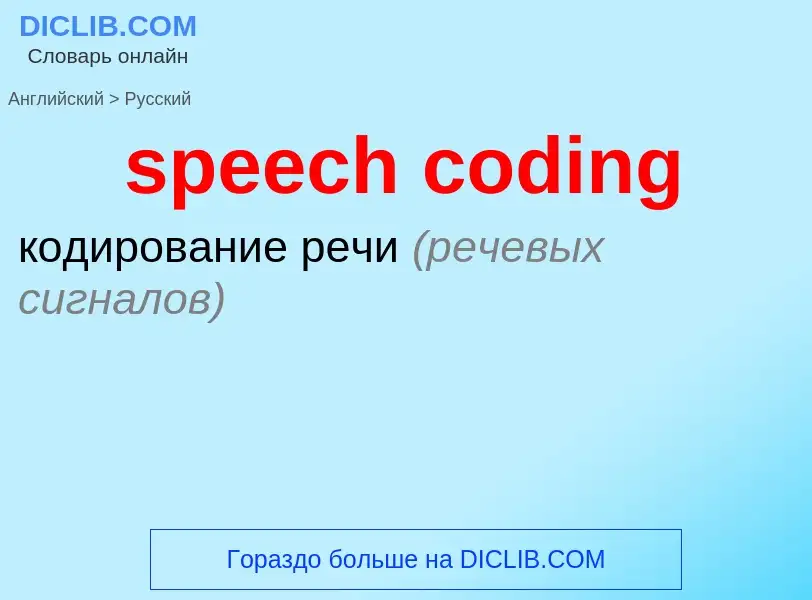 DICLIB.COM
Словарь онлайн

Английский > Русский

speech coding

кодирование речи (речевых сигналов)

Гораздо больше на DICLIB.COM